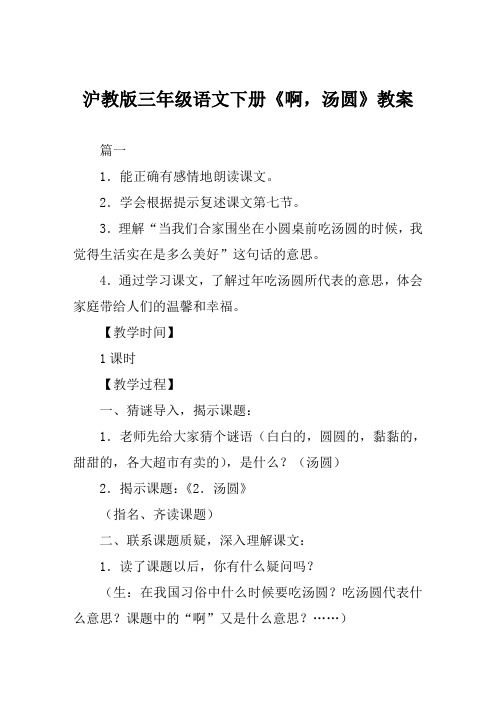 沪教版三年级语文下册《啊，汤圆》教案

篇一

1．能正确有感情地朗读课文。

2．学会根据提示复述课文第七节。

3．理解“当我们合家围坐在小圆桌前吃汤圆的时候，我觉得生活实在是多么美好”这句话的意思。

4．通过学习课文，了解过年吃汤圆所代表的意思，体会家庭带给人们的温馨和幸福。

【教学时间】

1课时

【教学过程】

一、猜谜导入，揭示课题：

1．老师先给大家猜个谜语（白白的，圆圆的，黏黏的，甜甜的，各大超市有卖的），是什么？（汤圆）

2．揭示课题：《2．汤圆》

（指名、齐读课题）

二、联系课题质疑，深入理解课文：

1．读了课题以后，你有什么疑问吗？

（生：在我国习俗中什么时候要吃汤圆？吃汤圆代表什么意思？课题中的“啊”又是什么意思？……）